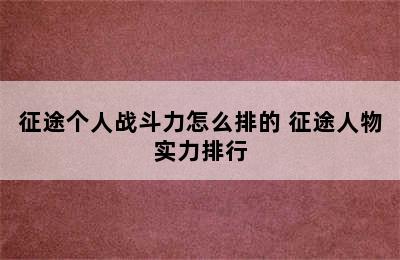 征途个人战斗力怎么排的 征途人物实力排行